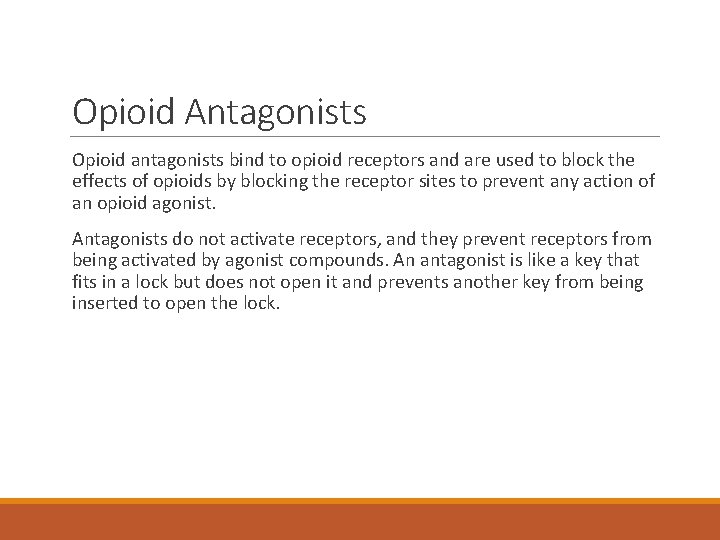 Opioid Antagonists

Opioid antagonists bind to opioid receptors and are used to block the effects of opioids by blocking the receptor sites to prevent any action of an opioid agonist.

Antagonists do not activate receptors, and they prevent receptors from being activated by agonist compounds. An antagonist is like a key that fits in a lock but does not open it and prevents another key from being inserted to open the lock.